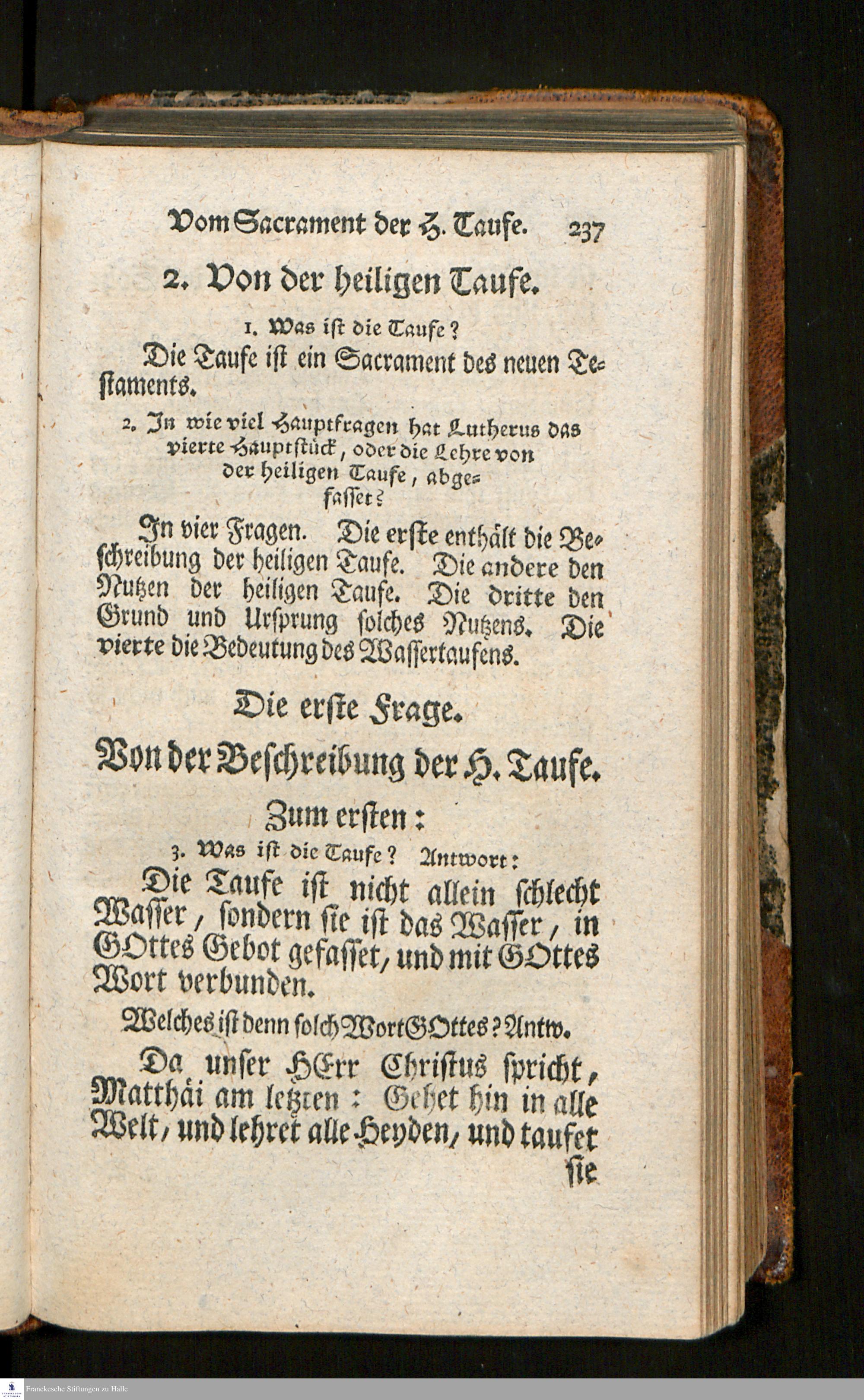 Vom Sacrament der H. Taufe. 237

2. Von der heiligen Taufe.

1. Was ist die Taufe?

Die Taufe ist ein Sacrament des neuen Testaments.

2. In wie viel Hauptfragen hat Lutherus das vierte Hauptstück, oder die Lehre von der heiligen Taufe, abgefasset?

In vier Fragen. Die erste enthält die Beschreibung der heiligen Taufe. Die andere den Nutzen der heiligen Taufe. Die dritte den Grund und Ursprung solches Nutzens. Die vierte die Bedeutung des Wassertaufens.

Die erste Frage.

Von der Beschreibung der H. Taufe.

Zum ersten:

3. Was ist die Taufe? Antwort:

Die Taufe ist nicht allein schlecht Wasser, sondern sie ist das Wasser, in GOttes Gebot gefasset, und mit GOttes Wort verbunden.

Welches ist denn solch Wort GOttes? Antw.

Da unser HErr Christus spricht, Matthäi am letzten: Gehet hin in alle Welt, und lehret alle Heyden, und taufet sie

Franckesche Stiftungen zu Halle